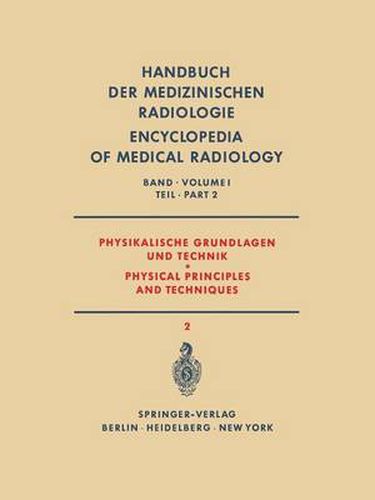 HANDBUCH
DER MEDIZINISCHEN
RADIOLOGIE
ENCYCLOPEDIA
OF MEDICAL RADIOLOGY

BAND · VOLUME I
TEIL · PART 2

PHYSIKALISCHE GRUNDLAGEN
UND TECHNIK
•
PHYSICAL PRINCIPLES
AND TECHNIQUES

2

SPRINGER-VERLAG
BERLIN · HEIDELBERG · NEW YORK